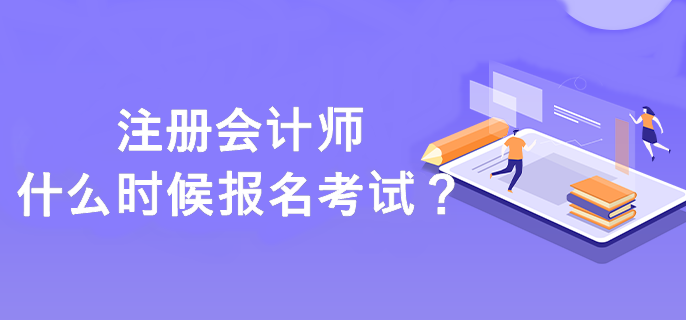 注册会计师
什么时候报名考试？